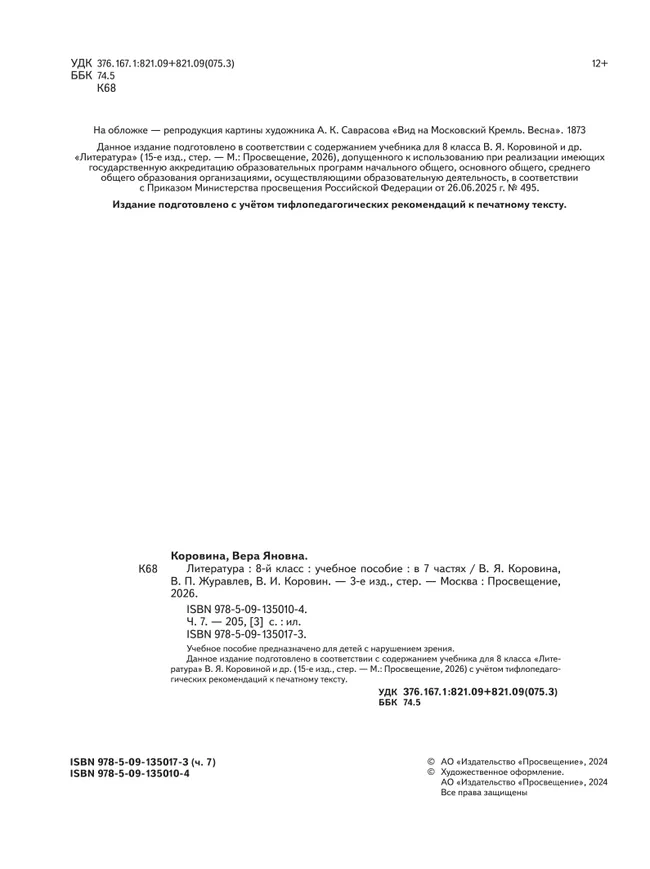 УДК 376.167.1:821.09+821.09(075.3)
ББК 74.5
К68

12+

На обложке — репродукция картины художника А. К. Саврасова «Вид на Московский Кремль. Весна». 1873

Данное издание подготовлено в соответствии с содержанием учебника для 8 класса В. Я. Коровиной и др. «Литература» (15-е изд., стер. — М.: Просвещение, 2026), допущенного к использованию при реализации имеющих государственную аккредитацию образовательных программ начального общего, основного общего, среднего общего образования организациями, осуществляющими образовательную деятельность, в соответствии с Приказом Министерства просвещения Российской Федерации от 26.06.2025 г. № 495.

Издание подготовлено с учётом тифлопедагогических рекомендаций к печатному тексту.

Коровина, Вера Яновна.

К68 Литература : 8-й класс : учебное пособие : в 7 частях / В. Я. Коровина, В. П. Журавлев, В. И. Коровин. — 3-е изд., стер. — Москва : Просвещение, 2026.

ISBN 978-5-09-135010-4.
Ч. 7. — 205, [3] с. : ил.
ISBN 978-5-09-135017-3.

Учебное пособие предназначено для детей с нарушением зрения.
Данное издание подготовлено в соответствии с содержанием учебника для 8 класса «Литература» В. Я. Коровиной и др. (15-е изд., стер. — М.: Просвещение, 2026) с учётом тифлопедагогических рекомендаций к печатному тексту.

УДК 376.167.1:821.09+821.09(075.3)
ББК 74.5

ISBN 978-5-09-135017-3 (ч. 7)
ISBN 978-5-09-135010-4

© АО «Издательство «Просвещение», 2024
© Художественное оформление.
АО «Издательство «Просвещение», 2024
Все права защищены